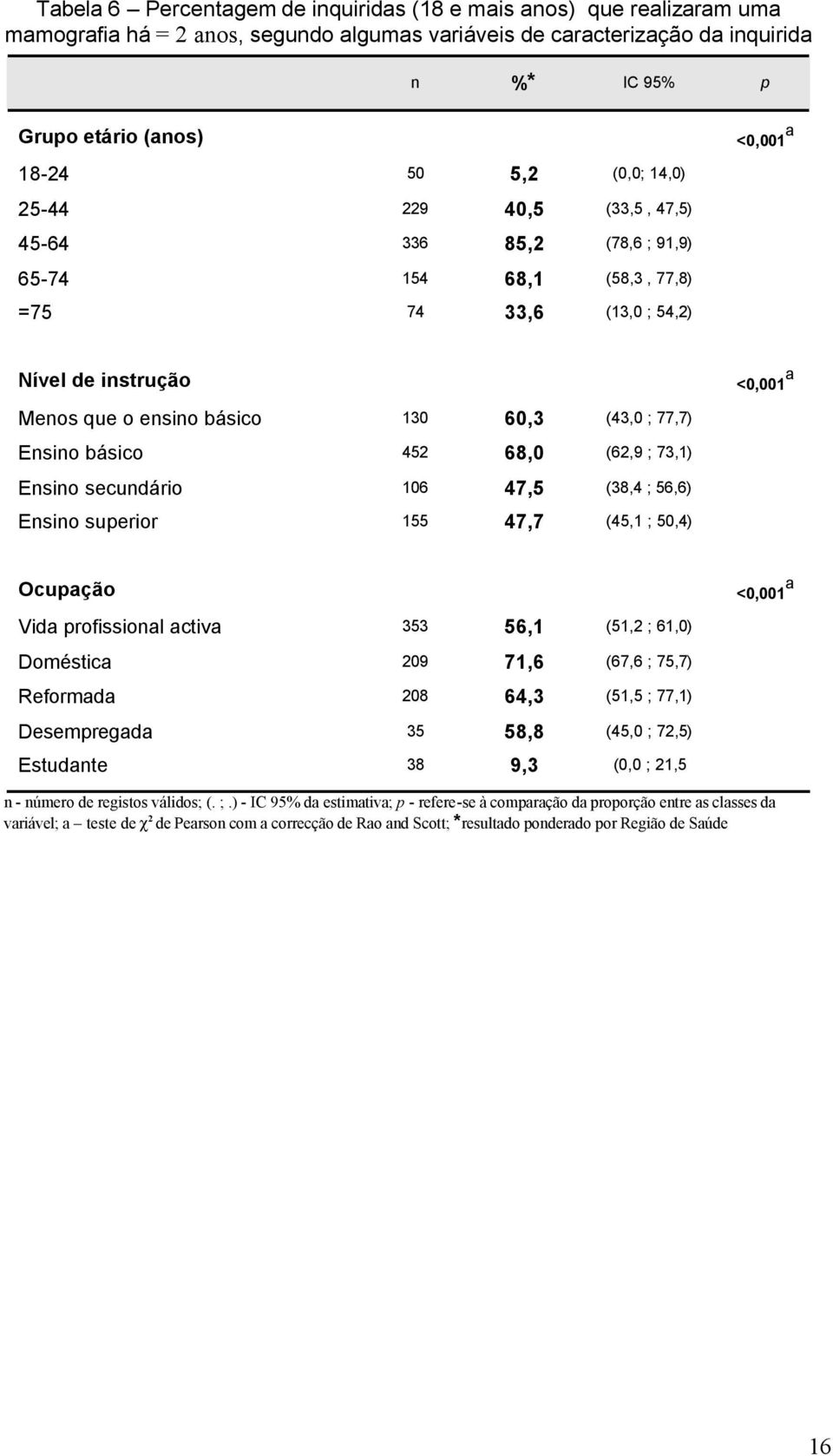 Tabela 6 – Percentagem de inquiridas (18 e mais anos) que realizaram uma mamografia há = 2 anos, segundo algumas variáveis de caracterização da inquirida

| | n | %* | IC 95% | p |
|---|---|---|---|---|
| Grupo etário (anos) | | | | <0,001 a |
| 18-24 | 50 | 5,2 | (0,0; 14,0) | |
| 25-44 | 229 | 40,5 | (33,5 , 47,5) | |
| 45-64 | 336 | 85,2 | (78,6 ; 91,9) | |
| 65-74 | 154 | 68,1 | (58,3 , 77,8) | |
| =75 | 74 | 33,6 | (13,0 ; 54,2) | |
| Nível de instrução | | | | <0,001 a |
| Menos que o ensino básico | 130 | 60,3 | (43,0 ; 77,7) | |
| Ensino básico | 452 | 68,0 | (62,9 ; 73,1) | |
| Ensino secundário | 106 | 47,5 | (38,4 ; 56,6) | |
| Ensino superior | 155 | 47,7 | (45,1 ; 50,4) | |
| Ocupação | | | | <0,001 a |
| Vida profissional activa | 353 | 56,1 | (51,2 ; 61,0) | |
| Doméstica | 209 | 71,6 | (67,6 ; 75,7) | |
| Reformada | 208 | 64,3 | (51,5 ; 77,1) | |
| Desempregada | 35 | 58,8 | (45,0 ; 72,5) | |
| Estudante | 38 | 9,3 | (0,0 ; 21,5 | |

n - número de registos válidos; (. ; .) - IC 95% da estimativa; p - refere-se à comparação da proporção entre as classes da variável; a – teste de $\chi^2$ de Pearson com a correcção de Rao and Scott; *resultado ponderado por Região de Saúde

16